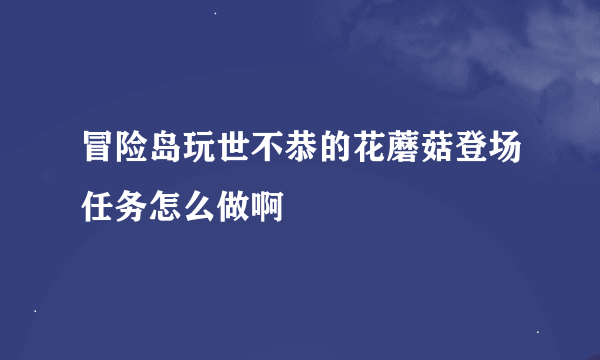 冒险岛玩世不恭的花蘑菇登场任务怎么做啊